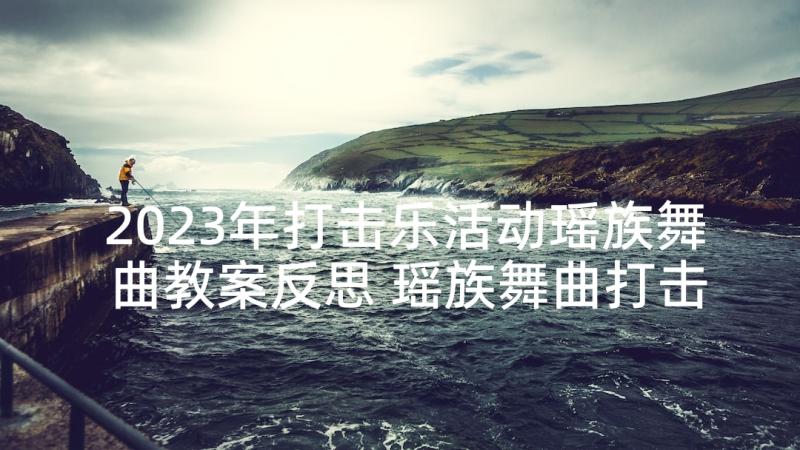 2023年打击乐活动瑶族舞曲教案反思 瑶族舞曲打击